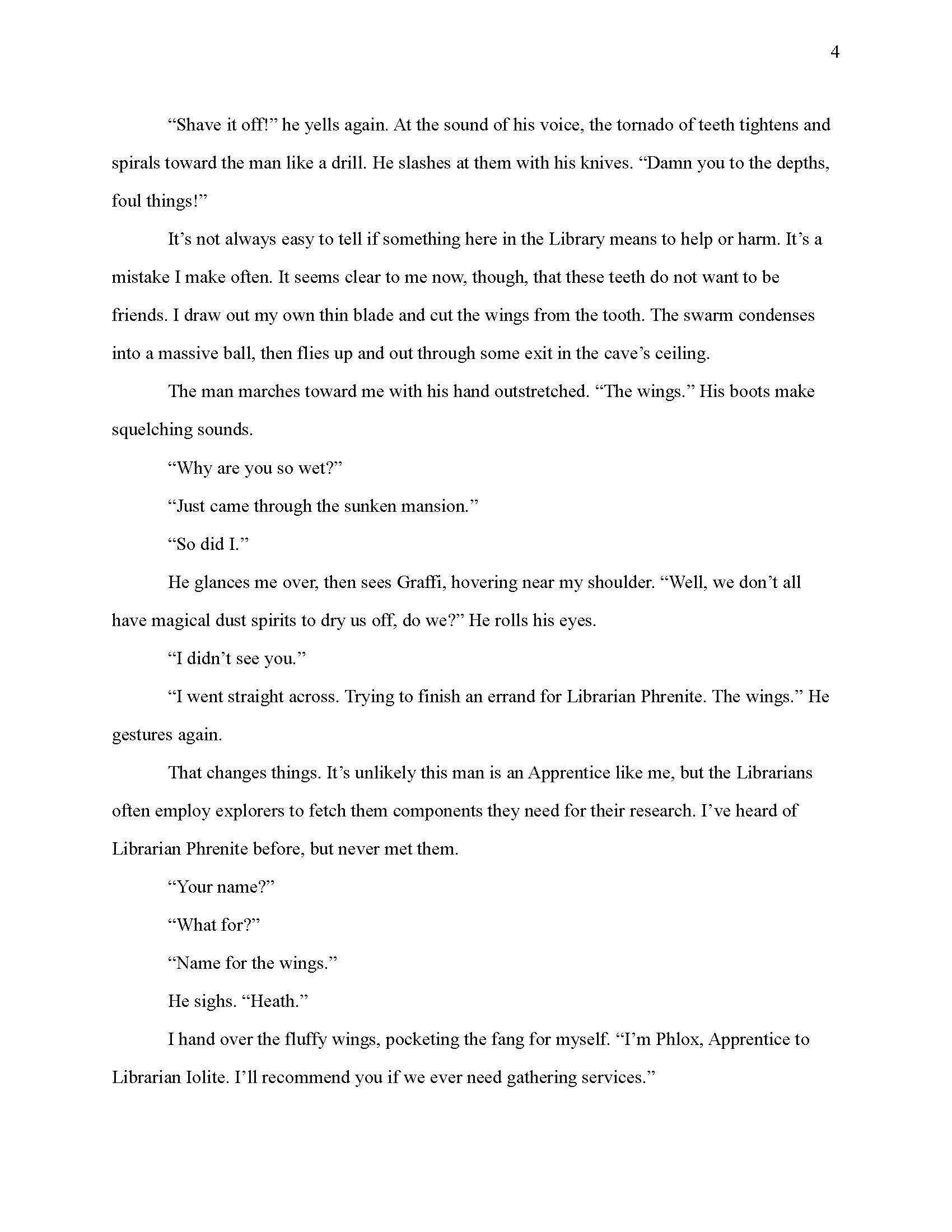 4

“Shave it off!” he yells again. At the sound of his voice, the tornado of teeth tightens and spirals toward the man like a drill. He slashes at them with his knives. “Damn you to the depths, foul things!”

It’s not always easy to tell if something here in the Library means to help or harm. It’s a mistake I make often. It seems clear to me now, though, that these teeth do not want to be friends. I draw out my own thin blade and cut the wings from the tooth. The swarm condenses into a massive ball, then flies up and out through some exit in the cave’s ceiling.

The man marches toward me with his hand outstretched. “The wings.” His boots make squelching sounds.

“Why are you so wet?”

“Just came through the sunken mansion.”

“So did I.”

He glances me over, then sees Graffi, hovering near my shoulder. “Well, we don’t all have magical dust spirits to dry us off, do we?” He rolls his eyes.

“I didn’t see you.”

“I went straight across. Trying to finish an errand for Librarian Phrenite. The wings.” He gestures again.

That changes things. It’s unlikely this man is an Apprentice like me, but the Librarians often employ explorers to fetch them components they need for their research. I’ve heard of Librarian Phrenite before, but never met them.

“Your name?”

“What for?”

“Name for the wings.”

He sighs. “Heath.”

I hand over the fluffy wings, pocketing the fang for myself. “I’m Phlox, Apprentice to Librarian Iolite. I’ll recommend you if we ever need gathering services.”